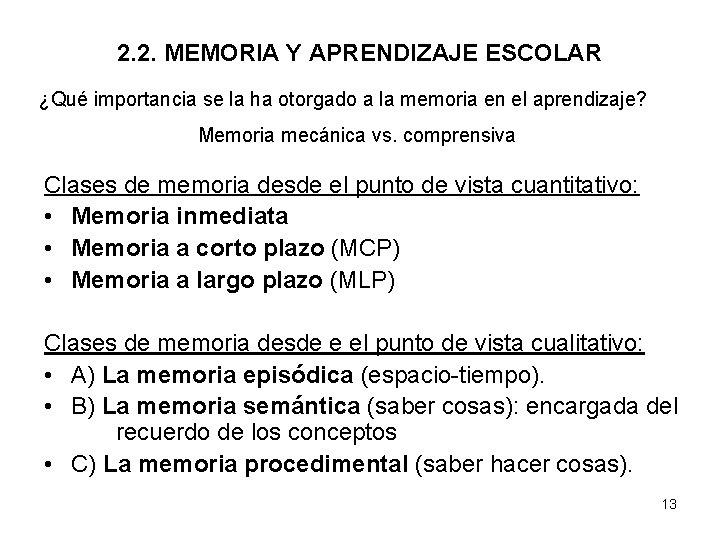 2.2. MEMORIA Y APRENDIZAJE ESCOLAR

¿Qué importancia se la ha otorgado a la memoria en el aprendizaje?

Memoria mecánica vs. comprensiva

Clases de memoria desde el punto de vista cuantitativo:
• Memoria inmediata
• Memoria a corto plazo (MCP)
• Memoria a largo plazo (MLP)

Clases de memoria desde e el punto de vista cualitativo:
• A) La memoria episódica (espacio-tiempo).
• B) La memoria semántica (saber cosas): encargada del recuerdo de los conceptos
• C) La memoria procedimental (saber hacer cosas).

13